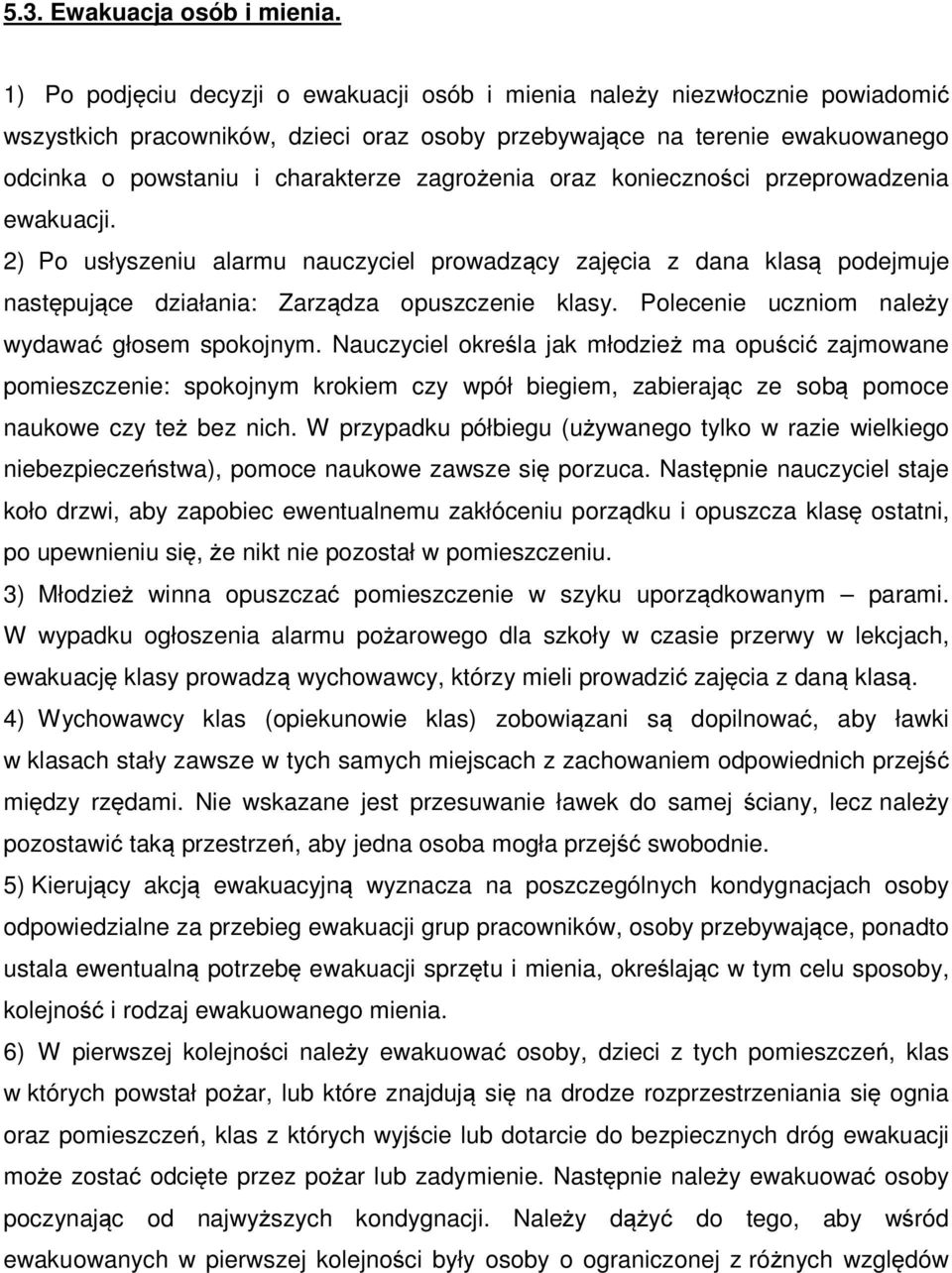 5.3. Ewakuacja osób i mienia.

1) Po podjęciu decyzji o ewakuacji osób i mienia należy niezwłocznie powiadomić wszystkich pracowników, dzieci oraz osoby przebywające na terenie ewakuowanego odcinka o powstaniu i charakterze zagrożenia oraz konieczności przeprowadzenia ewakuacji.

2) Po usłyszeniu alarmu nauczyciel prowadzący zajęcia z dana klasą podejmuje następujące działania: Zarządza opuszczenie klasy. Polecenie uczniom należy wydawać głosem spokojnym. Nauczyciel określa jak młodzież ma opuścić zajmowane pomieszczenie: spokojnym krokiem czy wpół biegiem, zabierając ze sobą pomoce naukowe czy też bez nich. W przypadku półbiegu (używanego tylko w razie wielkiego niebezpieczeństwa), pomoce naukowe zawsze się porzuca. Następnie nauczyciel staje koło drzwi, aby zapobiec ewentualnemu zakłóceniu porządku i opuszcza klasę ostatni, po upewnieniu się, że nikt nie pozostał w pomieszczeniu.

3) Młodzież winna opuszczać pomieszczenie w szyku uporządkowanym – parami. W wypadku ogłoszenia alarmu pożarowego dla szkoły w czasie przerwy w lekcjach, ewakuację klasy prowadzą wychowawcy, którzy mieli prowadzić zajęcia z daną klasą.

4) Wychowawcy klas (opiekunowie klas) zobowiązani są dopilnować, aby ławki w klasach stały zawsze w tych samych miejscach z zachowaniem odpowiednich przejść między rzędami. Nie wskazane jest przesuwanie ławek do samej ściany, lecz należy pozostawić taką przestrzeń, aby jedna osoba mogła przejść swobodnie.

5) Kierujący akcją ewakuacyjną wyznacza na poszczególnych kondygnacjach osoby odpowiedzialne za przebieg ewakuacji grup pracowników, osoby przebywające, ponadto ustala ewentualną potrzebę ewakuacji sprzętu i mienia, określając w tym celu sposoby, kolejność i rodzaj ewakuowanego mienia.

6) W pierwszej kolejności należy ewakuować osoby, dzieci z tych pomieszczeń, klas w których powstał pożar, lub które znajdują się na drodze rozprzestrzeniania się ognia oraz pomieszczeń, klas z których wyjście lub dotarcie do bezpiecznych dróg ewakuacji może zostać odcięte przez pożar lub zadymienie. Następnie należy ewakuować osoby poczynając od najwyższych kondygnacji. Należy dążyć do tego, aby wśród ewakuowanych w pierwszej kolejności były osoby o ograniczonej z różnych względów